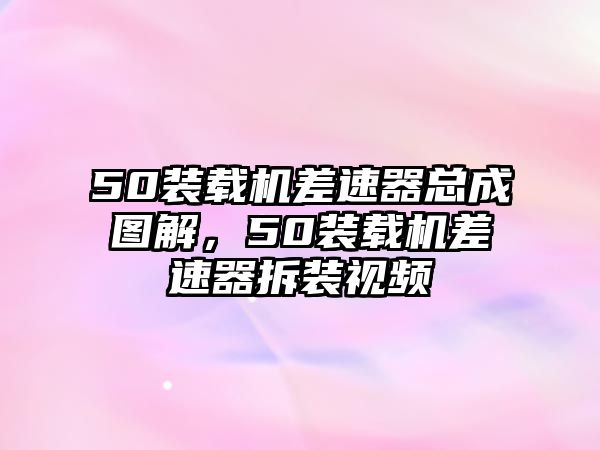 50装载机差速器总成图解，50装载机差速器拆装视频